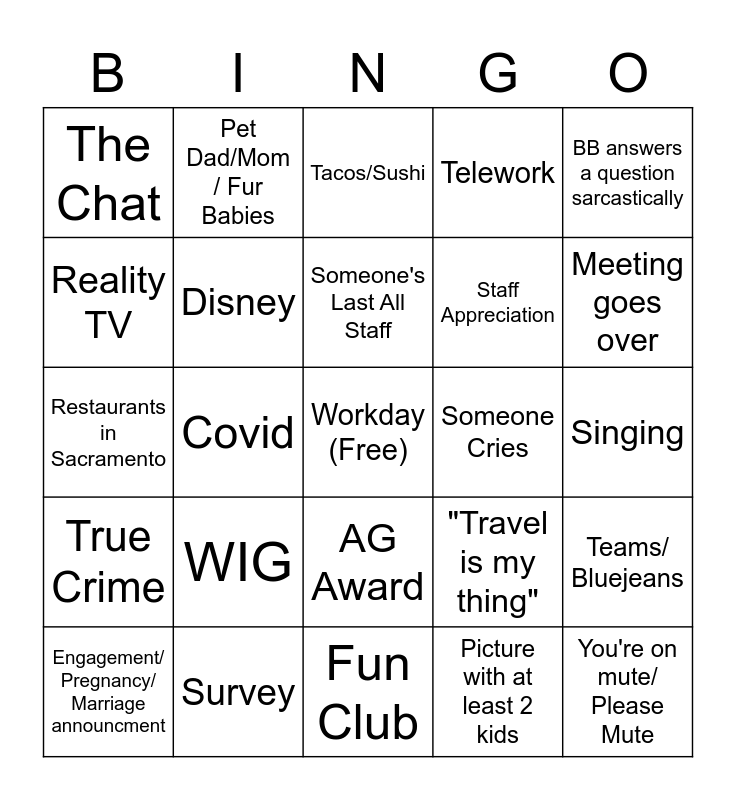 | B | I | N | G | O |
|---|---|---|---|---|
| The Chat | Pet Dad/Mom / Fur Babies | Tacos/Sushi | Telework | BB answers a question sarcastically |
| Reality TV | Disney | Someone's Last All Staff | Staff Appreciation | Meeting goes over |
| Restaurants in Sacramento | Covid | Workday (Free) | Someone Cries | Singing |
| True Crime | WIG | AG Award | "Travel is my thing" | Teams/ Bluejeans |
| Engagement/ Pregnancy/ Marriage announcment | Survey | Fun Club | Picture with at least 2 kids | You're on mute/ Please Mute |